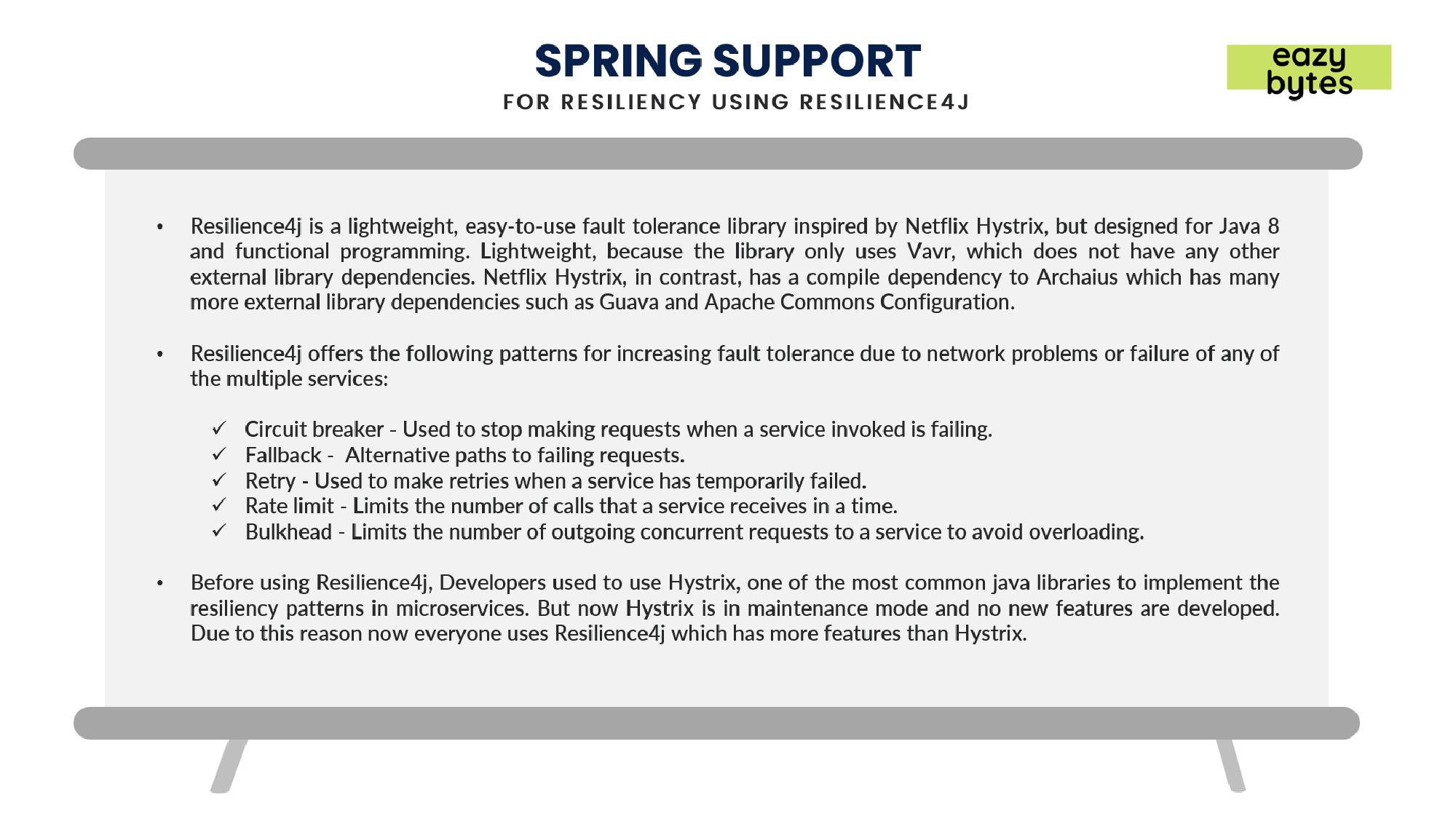 SPRING SUPPORT
FOR RESILIENCY USING RESILIENCE4J

eazy bytes

• Resilience4j is a lightweight, easy-to-use fault tolerance library inspired by Netflix Hystrix, but designed for Java 8 and functional programming. Lightweight, because the library only uses Vavr, which does not have any other external library dependencies. Netflix Hystrix, in contrast, has a compile dependency to Archaius which has many more external library dependencies such as Guava and Apache Commons Configuration.

• Resilience4j offers the following patterns for increasing fault tolerance due to network problems or failure of any of the multiple services:

✓ Circuit breaker - Used to stop making requests when a service invoked is failing.
✓ Fallback - Alternative paths to failing requests.
✓ Retry - Used to make retries when a service has temporarily failed.
✓ Rate limit - Limits the number of calls that a service receives in a time.
✓ Bulkhead - Limits the number of outgoing concurrent requests to a service to avoid overloading.

• Before using Resilience4j, Developers used to use Hystrix, one of the most common java libraries to implement the resiliency patterns in microservices. But now Hystrix is in maintenance mode and no new features are developed. Due to this reason now everyone uses Resilience4j which has more features than Hystrix.